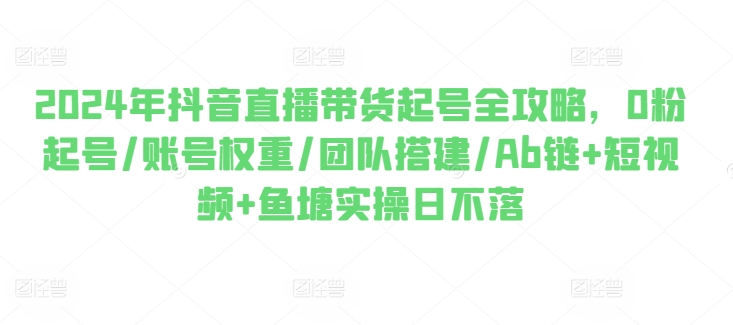 图怪兽 图怪兽 图怪兽

2024年抖音直播带货起号全攻略，0粉起号/账号权重/团队搭建/Ab链+短视频+鱼塘实操日不落

图怪兽 图怪兽 图怪兽